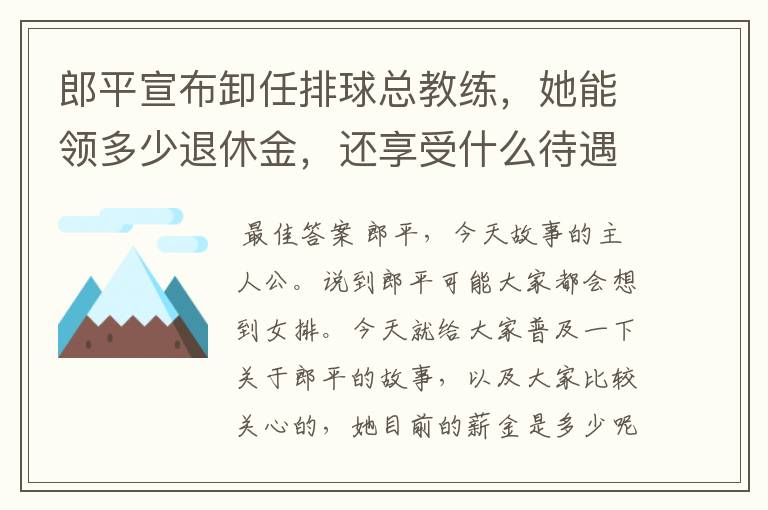 郎平宣布卸任排球总教练，她能领多少退休金，还享受什么待遇

最佳答案 郎平，今天故事的主人公。说到郎平可能大家都会想到女排。今天就给大家普及一下关于郎平的故事，以及大家比较关心的，她目前的薪金是多少呢